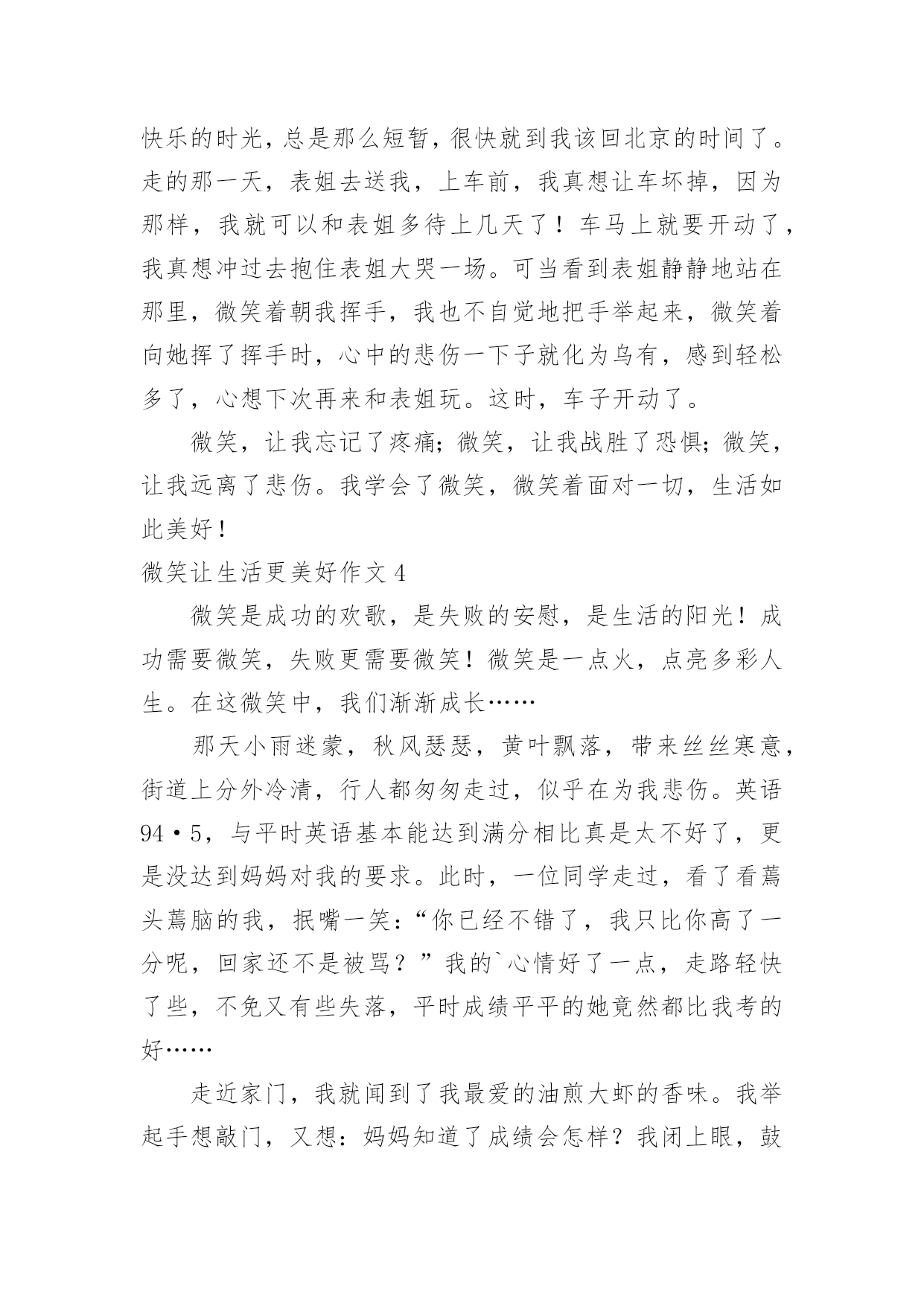 快乐的时光，总是那么短暂，很快就到我该回北京的时间了。走的那一天，表姐去送我，上车前，我真想让车坏掉，因为那样，我就可以和表姐多待上几天了！车马上就要开动了，我真想冲过去抱住表姐大哭一场。可当看到表姐静静地站在那里，微笑着朝我挥手，我也不自觉地把手举起来，微笑着向她挥了挥手时，心中的悲伤一下子就化为乌有，感到轻松多了，心想下次再来和表姐玩。这时，车子开动了。

微笑，让我忘记了疼痛；微笑，让我战胜了恐惧；微笑，让我远离了悲伤。我学会了微笑，微笑着面对一切，生活如此美好！

微笑让生活更美好作文 4

微笑是成功的欢歌，是失败的安慰，是生活的阳光！成功需要微笑，失败更需要微笑！微笑是一点火，点亮多彩人生。在这微笑中，我们渐渐成长……

那天小雨迷蒙，秋风瑟瑟，黄叶飘落，带来丝丝寒意，街道上分外冷清，行人都匆匆走过，似乎在为我悲伤。英语 94·5，与平时英语基本能达到满分相比真是太不好了，更是没达到妈妈对我的要求。此时，一位同学走过，看了看蔫头蔫脑的我，抿嘴一笑：“你已经不错了，我只比你高了一分呢，回家还不是被骂？”我的`心情好了一点，走路轻快了些，不免又有些失落，平时成绩平平的她竟然都比我考的好……

走近家门，我就闻到了我最爱的油煎大虾的香味。我举起手想敲门，又想：妈妈知道了成绩会怎样？我闭上眼，鼓